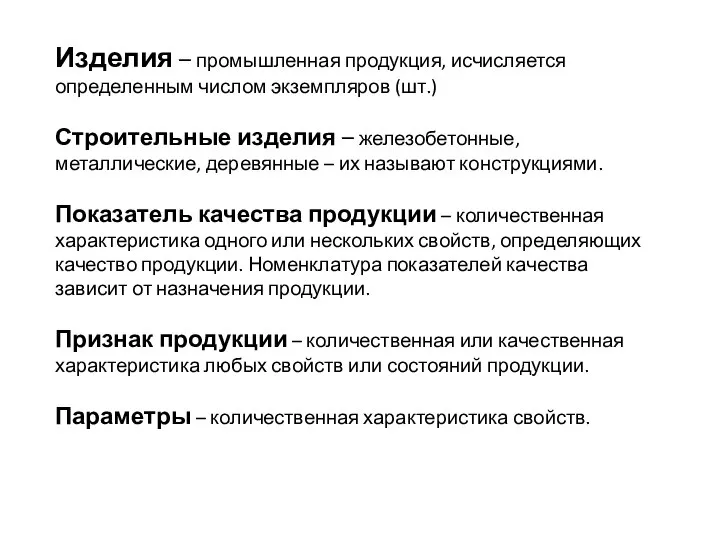 Изделия – промышленная продукция, исчисляется определенным числом экземпляров (шт.)

Строительные изделия – железобетонные, металлические, деревянные – их называют конструкциями.

Показатель качества продукции – количественная характеристика одного или нескольких свойств, определяющих качество продукции. Номенклатура показателей качества зависит от назначения продукции.

Признак продукции – количественная или качественная характеристика любых свойств или состояний продукции.

Параметры – количественная характеристика свойств.